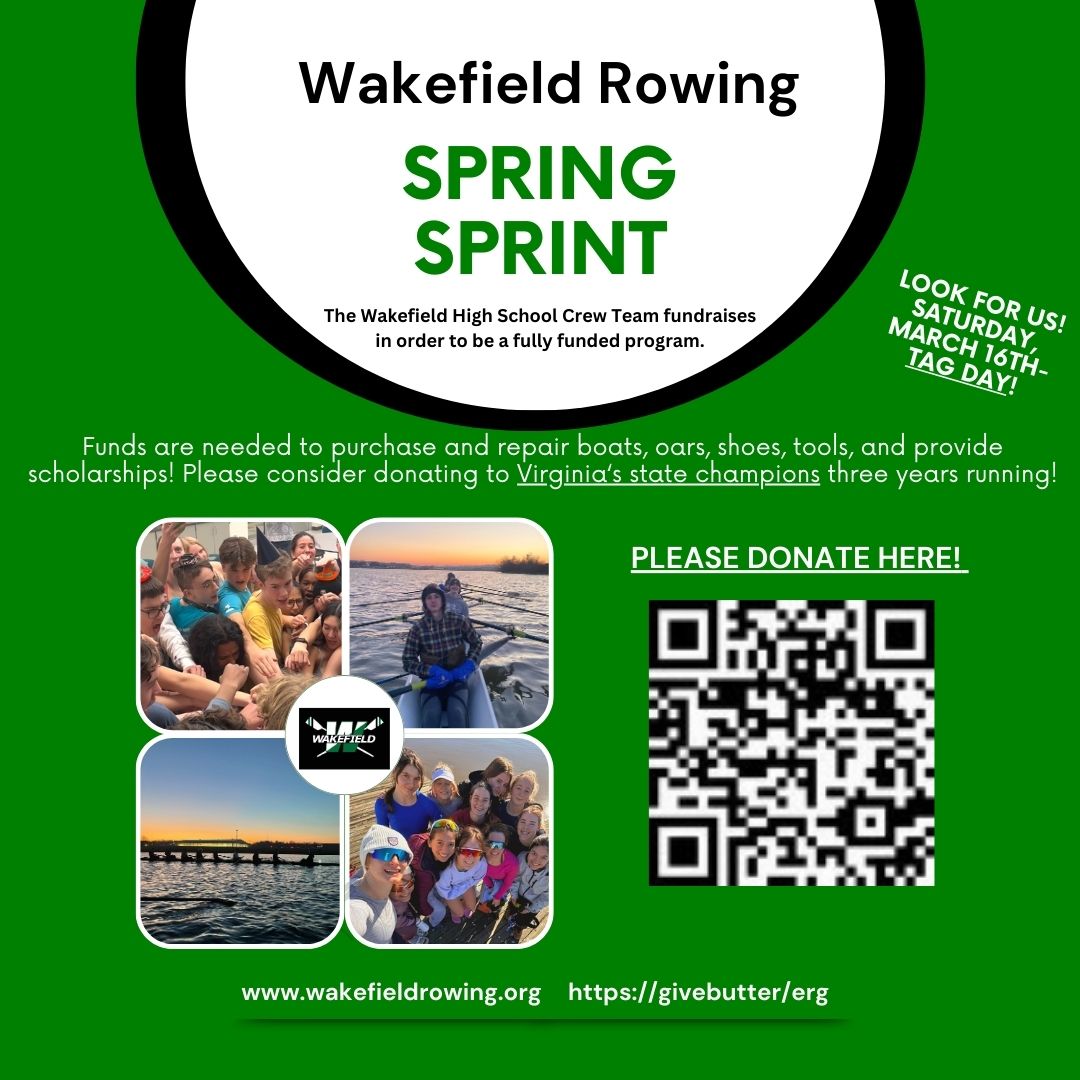 Wakefield Rowing

SPRING SPRINT

The Wakefield High School Crew Team fundraises in order to be a fully funded program.

LOOK FOR US! SATURDAY, MARCH 16TH- TAG DAY!

Funds are needed to purchase and repair boats, oars, shoes, tools, and provide scholarships! Please consider donating to Virginia's state champions three years running!

WAKEFIELD

PLEASE DONATE HERE!

www.wakefieldrowing.org https://givebutter/erg